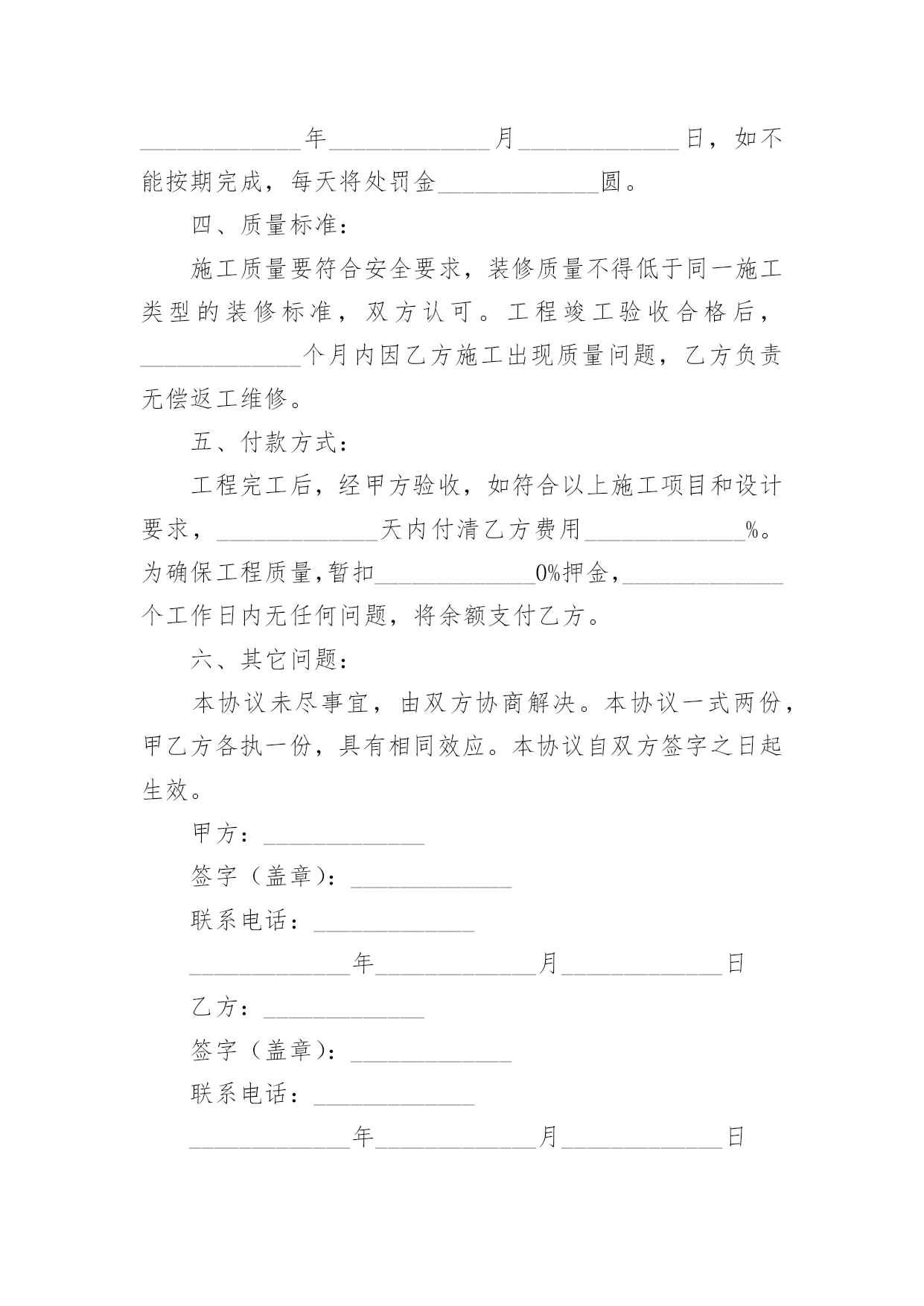 ______________年______________月______________日，如不能按期完成，每天将处罚金______________圆。

四、质量标准：

施工质量要符合安全要求，装修质量不得低于同一施工类型的装修标准，双方认可。工程竣工验收合格后，______________个月内因乙方施工出现质量问题，乙方负责无偿返工维修。

五、付款方式：

工程完工后，经甲方验收，如符合以上施工项目和设计要求，______________天内付清乙方费用______________%。为确保工程质量,暂扣______________0%押金,______________个工作日内无任何问题，将余额支付乙方。

六、其它问题：

本协议未尽事宜，由双方协商解决。本协议一式两份，甲乙方各执一份，具有相同效应。本协议自双方签字之日起生效。

甲方：______________

签字（盖章）：______________

联系电话：______________

______________年______________月______________日

乙方：______________

签字（盖章）：______________

联系电话：______________

______________年______________月______________日